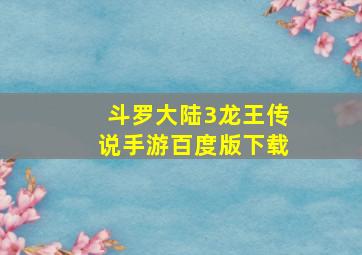 斗罗大陆3龙王传说手游百度版下载